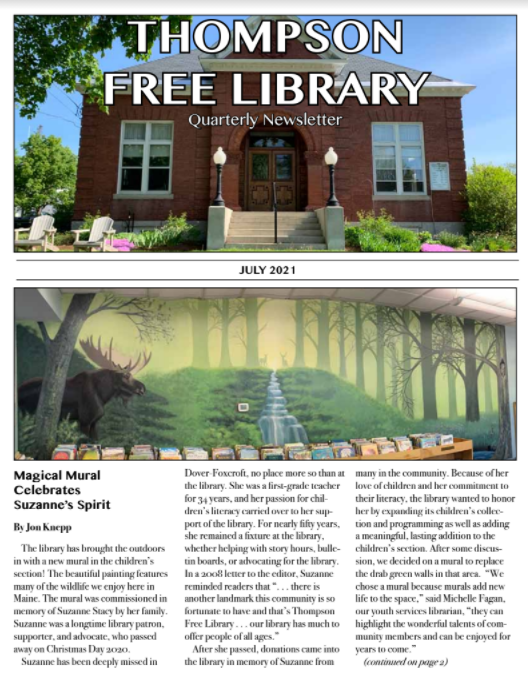 THOMPSON FREE LIBRARY
Quarterly Newsletter

JULY 2021

Magical Mural Celebrates Suzanne's Spirit

By Jon Knepp

The library has brought the outdoors in with a new mural in the children's section! The beautiful painting features many of the wildlife we enjoy here in Maine. The mural was commissioned in memory of Suzanne Stacy by her family. Suzanne was a longtime library patron, supporter, and advocate, who passed away on Christmas Day 2020.

Suzanne has been deeply missed in Dover-Foxcroft, no place more so than at the library. She was a first-grade teacher for 34 years, and her passion for children's literacy carried over to her support of the library. For nearly fifty years, she remained a fixture at the library, whether helping with story hours, bulletin boards, or advocating for the library. In a 2008 letter to the editor, Suzanne reminded readers that ". . . there is another landmark this community is so fortunate to have and that's Thompson Free Library . . . our library has much to offer people of all ages."

After she passed, donations came into the library in memory of Suzanne from many in the community. Because of her love of children and her commitment to their literacy, the library wanted to honor her by expanding its children's collection and programming as well as adding a meaningful, lasting addition to the children's section. After some discussion, we decided on a mural to replace the drab green walls in that area. "We chose a mural because murals add new life to the space," said Michelle Fagan, our youth services librarian, "they can highlight the wonderful talents of community members and can be enjoyed for years to come."

(continued on page 2)